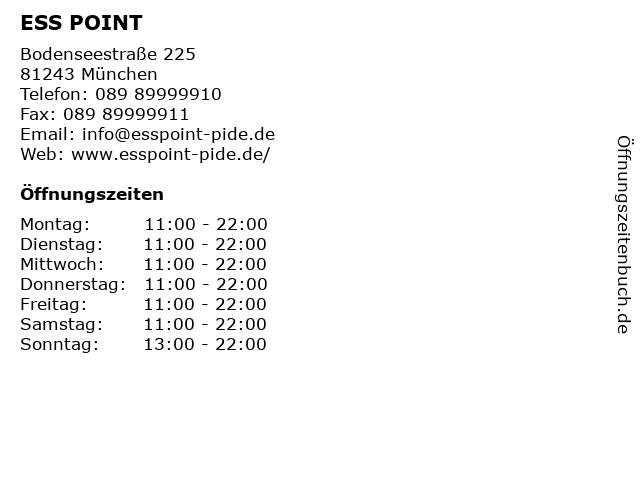 ESS POINT

Bodenseestraße 225
81243 München
Telefon: 089 89999910
Fax: 089 89999911
Email: info@esspoint-pide.de
Web: www.esspoint-pide.de/

Öffnungszeiten

| | |
|---|---|
| Montag: | 11:00 - 22:00 |
| Dienstag: | 11:00 - 22:00 |
| Mittwoch: | 11:00 - 22:00 |
| Donnerstag: | 11:00 - 22:00 |
| Freitag: | 11:00 - 22:00 |
| Samstag: | 11:00 - 22:00 |
| Sonntag: | 13:00 - 22:00 |

Öffnungszeitenbuch.de